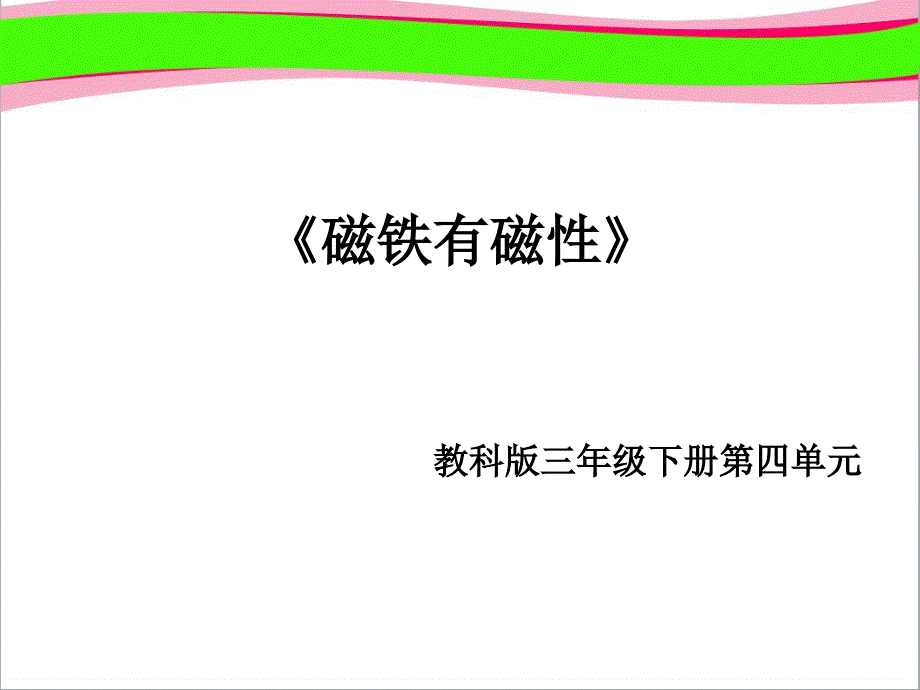 《磁铁有磁性》

教科版三年级下册第四单元